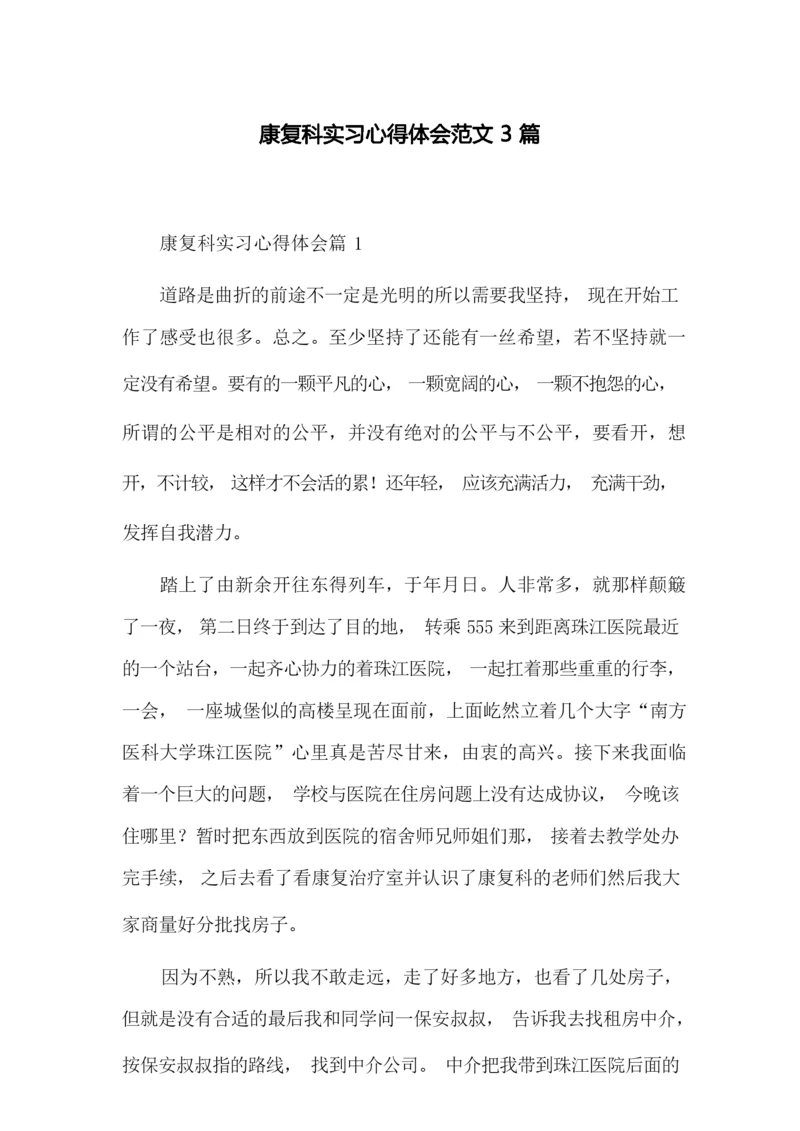 康复科实习心得体会范文 3 篇

康复科实习心得体会篇 1

道路是曲折的前途不一定是光明的所以需要我坚持， 现在开始工作了感受也很多。总之。至少坚持了还能有一丝希望，若不坚持就一定没有希望。要有的一颗平凡的心， 一颗宽阔的心， 一颗不抱怨的心，所谓的公平是相对的公平，并没有绝对的公平与不公平，要看开，想开，不计较， 这样才不会活的累！还年轻， 应该充满活力， 充满干劲，发挥自我潜力。

踏上了由新余开往东得列车，于年月日。人非常多，就那样颠簸了一夜， 第二日终于到达了目的地， 转乘 555 来到距离珠江医院最近的一个站台，一起齐心协力的着珠江医院， 一起扛着那些重重的行李，一会， 一座城堡似的高楼呈现在面前，上面屹然立着几个大字“南方医科大学珠江医院”心里真是苦尽甘来，由衷的高兴。接下来我面临着一个巨大的问题， 学校与医院在住房问题上没有达成协议， 今晚该住哪里？暂时把东西放到医院的宿舍师兄师姐们那， 接着去教学处办完手续， 之后去看了看康复治疗室并认识了康复科的老师们然后我大家商量好分批找房子。

因为不熟，所以我不敢走远，走了好多地方，也看了几处房子，但就是没有合适的最后我和同学问一保安叔叔， 告诉我去找租房中介，按保安叔叔指的路线， 找到中介公司。 中介把我带到珠江医院后面的